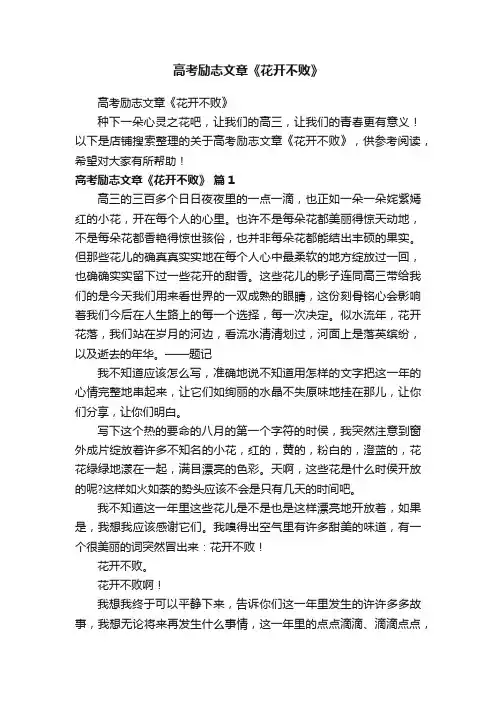 高考励志文章《花开不败》

高考励志文章《花开不败》

种下一朵心灵之花吧，让我们的高三，让我们的青春更有意义！以下是店铺搜索整理的关于高考励志文章《花开不败》，供参考阅读，希望对大家有所帮助！

高考励志文章《花开不败》 篇1

高三的三百多个日日夜夜里的一点一滴，也正如一朵一朵姹紫嫣红的小花，开在每个人的心里。也许不是每朵花都美丽得惊天动地，不是每朵花都香艳得惊世骇俗，也并非每朵花都能结出丰硕的果实。但那些花儿的确真真实实地在每个人心中最柔软的地方绽放过一回，也确确实实留下过一些花开的甜香。这些花儿的影子连同高三带给我们的是今天我们用来看世界的一双成熟的眼睛，这份刻骨铭心会影响着我们今后在人生路上的每一个选择，每一次决定。似水流年，花开花落，我们站在岁月的河边，看流水清清划过，河面上是落英缤纷，以及逝去的年华。——题记

我不知道应该怎么写，准确地说不知道用怎样的文字把这一年的心情完整地串起来，让它们如绚丽的水晶不失原味地挂在那儿，让你们分享，让你们明白。

写下这个热的要命的八月的第一个字符的时侯，我突然注意到窗外成片绽放着许多不知名的小花，红的，黄的，粉白的，澄蓝的，花花绿绿地漾在一起，满目漂亮的色彩。天啊，这些花是什么时侯开放的呢?这样如火如荼的势头应该不会是只有几天的时间吧。

我不知道这一年里这些花儿是不是也是这样漂亮地开放着，如果是，我想我应该感谢它们。我嗅得出空气里有许多甜美的味道，有一个很美丽的词突然冒出来：花开不败！

花开不败。

花开不败啊！

我想我终于可以平静下来，告诉你们这一年里发生的许许多多故事，我想无论将来再发生什么事情，这一年里的点点滴滴、滴滴点点，